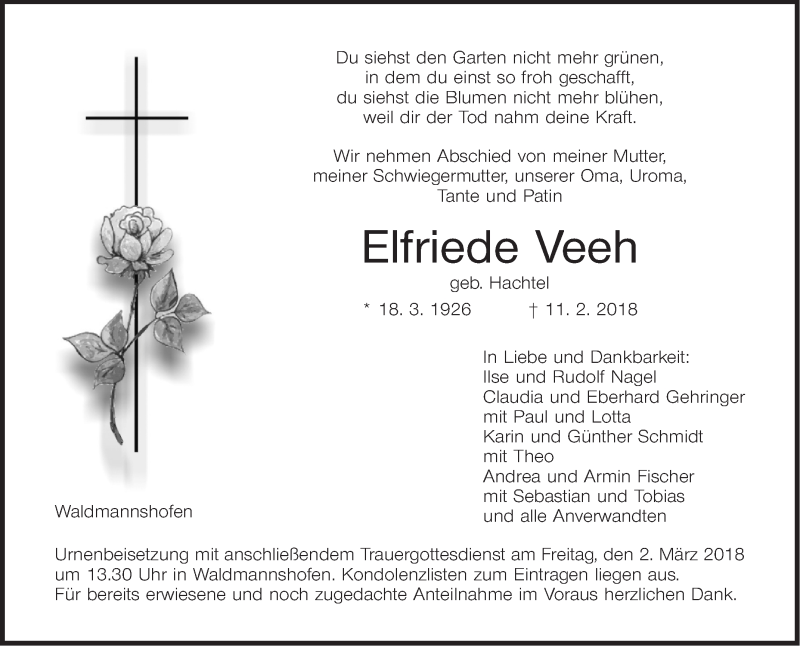 Du siehst den Garten nicht mehr grünen,
in dem du einst so froh geschafft,
du siehst die Blumen nicht mehr blühen,
weil dir der Tod nahm deine Kraft.

Wir nehmen Abschied von meiner Mutter,
meiner Schwiegermutter, unserer Oma, Uroma,
Tante und Patin

Elfriede Veeh

geb. Hachtel

* 18. 3. 1926 † 11. 2. 2018

In Liebe und Dankbarkeit:
Ilse und Rudolf Nagel
Claudia und Eberhard Gehringer
mit Paul und Lotta
Karin und Günther Schmidt
mit Theo
Andrea und Armin Fischer
mit Sebastian und Tobias
und alle Anverwandten

Waldmannshofen

Urnenbeisetzung mit anschließendem Trauergottesdienst am Freitag, den 2. März 2018 um 13.30 Uhr in Waldmannshofen. Kondolenzlisten zum Eintragen liegen aus.
Für bereits erwiesene und noch zugedachte Anteilnahme im Voraus herzlichen Dank.